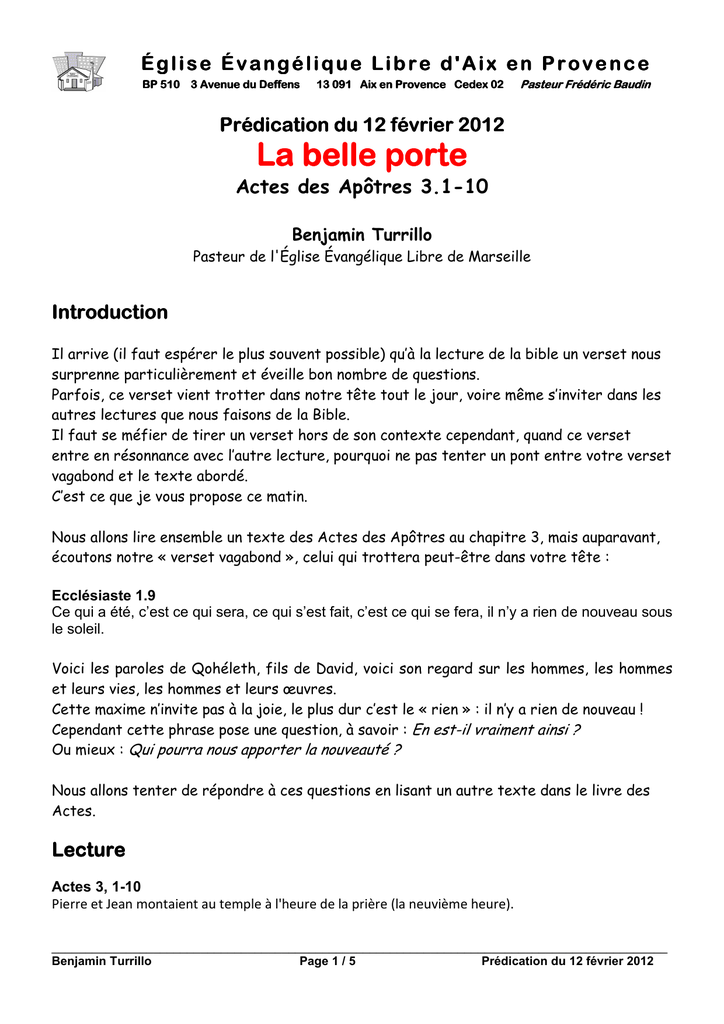 Église Évangélique Libre d'Aix en Provence
BP 510 3 Avenue du Deffens 13 091 Aix en Provence Cedex 02 Pasteur Frédéric Baudin

Prédication du 12 février 2012
La belle porte
Actes des Apôtres 3.1-10

Benjamin Turrillo
Pasteur de l'Église Évangélique Libre de Marseille

Introduction

Il arrive (il faut espérer le plus souvent possible) qu'à la lecture de la bible un verset nous surprenne particulièrement et éveille bon nombre de questions.
Parfois, ce verset vient trotter dans notre tête tout le jour, voire même s'inviter dans les autres lectures que nous faisons de la Bible.
Il faut se méfier de tirer un verset hors de son contexte cependant, quand ce verset entre en résonnance avec l'autre lecture, pourquoi ne pas tenter un pont entre votre verset vagabond et le texte abordé.
C'est ce que je vous propose ce matin.

Nous allons lire ensemble un texte des Actes des Apôtres au chapitre 3, mais auparavant, écoutons notre « verset vagabond », celui qui trottera peut-être dans votre tête :

Ecclésiaste 1.9
Ce qui a été, c'est ce qui sera, ce qui s'est fait, c'est ce qui se fera, il n'y a rien de nouveau sous le soleil.

Voici les paroles de Qohéleth, fils de David, voici son regard sur les hommes, les hommes et leurs vies, les hommes et leurs œuvres.
Cette maxime n'invite pas à la joie, le plus dur c'est le « rien » : il n'y a rien de nouveau !
Cependant cette phrase pose une question, à savoir : En est-il vraiment ainsi ?
Ou mieux : Qui pourra nous apporter la nouveauté ?

Nous allons tenter de répondre à ces questions en lisant un autre texte dans le livre des Actes.

Lecture

Actes 3, 1-10
Pierre et Jean montaient au temple à l'heure de la prière (la neuvième heure).

Benjamin Turrillo Page 1 / 5 Prédication du 12 février 2012